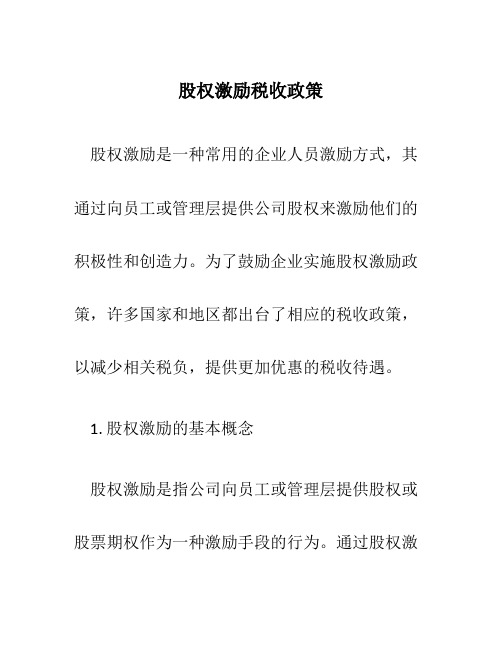 股权激励税收政策

股权激励是一种常用的企业人员激励方式，其通过向员工或管理层提供公司股权来激励他们的积极性和创造力。为了鼓励企业实施股权激励政策，许多国家和地区都出台了相应的税收政策，以减少相关税负，提供更加优惠的税收待遇。

1. 股权激励的基本概念

股权激励是指公司向员工或管理层提供股权或股票期权作为一种激励手段的行为。通过股权激